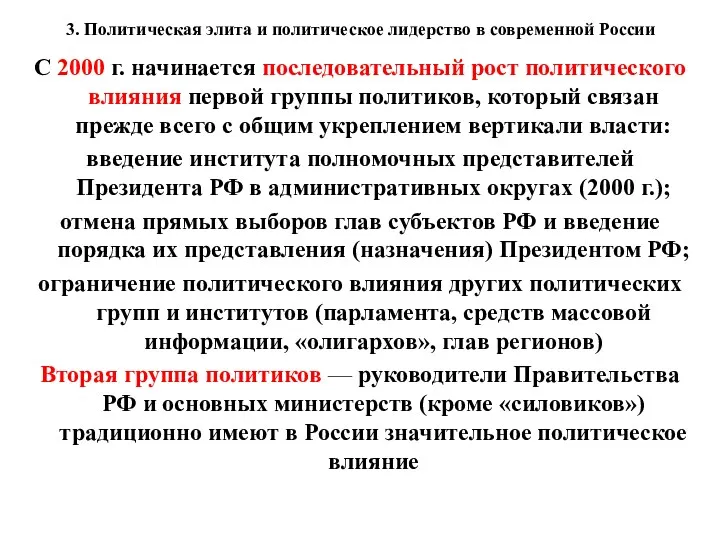 3. Политическая элита и политическое лидерство в современной России

С 2000 г. начинается последовательный рост политического влияния первой группы политиков, который связан прежде всего с общим укреплением вертикали власти:

введение института полномочных представителей Президента РФ в административных округах (2000 г.);

отмена прямых выборов глав субъектов РФ и введение порядка их представления (назначения) Президентом РФ;

ограничение политического влияния других политических групп и институтов (парламента, средств массовой информации, «олигархов», глав регионов)

Вторая группа политиков — руководители Правительства РФ и основных министерств (кроме «силовиков») традиционно имеют в России значительное политическое влияние